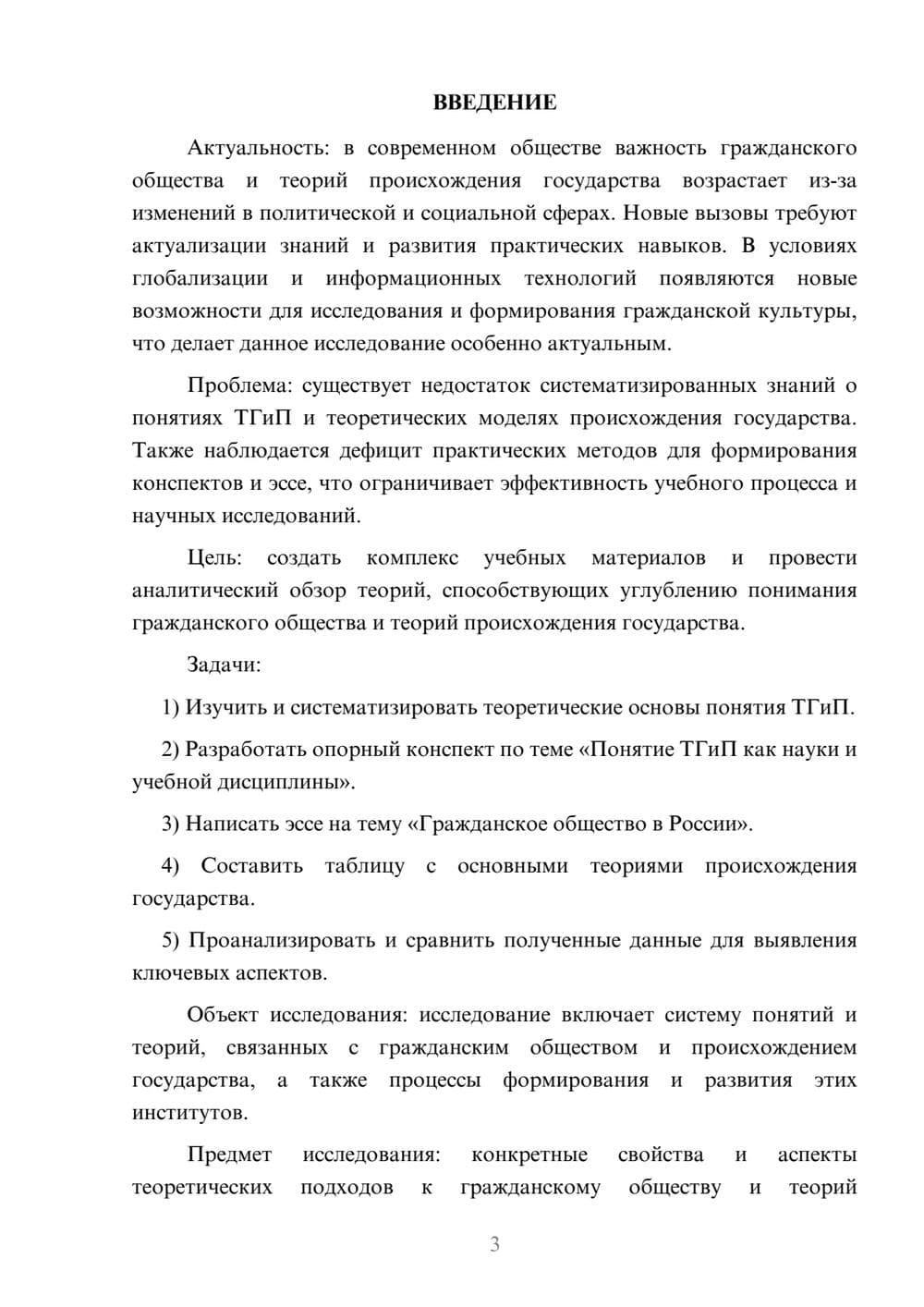 ВВЕДЕНИЕ

Актуальность: в современном обществе важность гражданского общества и теорий происхождения государства возрастает из-за изменений в политической и социальной сферах. Новые вызовы требуют актуализации знаний и развития практических навыков. В условиях глобализации и информационных технологий появляются новые возможности для исследования и формирования гражданской культуры, что делает данное исследование особенно актуальным.

Проблема: существует недостаток систематизированных знаний о понятиях ТГиП и теоретических моделях происхождения государства. Также наблюдается дефицит практических методов для формирования конспектов и эссе, что ограничивает эффективность учебного процесса и научных исследований.

Цель: создать комплекс учебных материалов и провести аналитический обзор теорий, способствующих углублению понимания гражданского общества и теорий происхождения государства.

Задачи:

1) Изучить и систематизировать теоретические основы понятия ТГиП.

2) Разработать опорный конспект по теме «Понятие ТГиП как науки и учебной дисциплины».

3) Написать эссе на тему «Гражданское общество в России».

4) Составить таблицу с основными теориями происхождения государства.

5) Проанализировать и сравнить полученные данные для выявления ключевых аспектов.

Объект исследования: исследование включает систему понятий и теорий, связанных с гражданским обществом и происхождением государства, а также процессы формирования и развития этих институтов.

Предмет исследования: конкретные свойства и аспекты теоретических подходов к гражданскому обществу и теорий

3